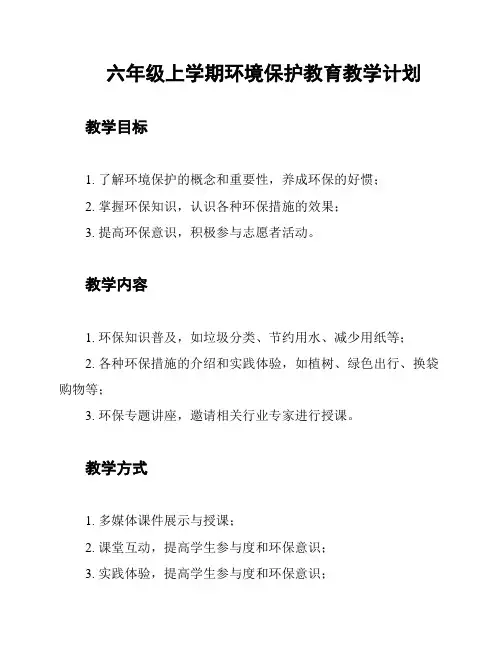 六年级上学期环境保护教育教学计划

教学目标

1. 了解环境保护的概念和重要性，养成环保的好惯；

2. 掌握环保知识，认识各种环保措施的效果；

3. 提高环保意识，积极参与志愿者活动。

教学内容

1. 环保知识普及，如垃圾分类、节约用水、减少用纸等；

2. 各种环保措施的介绍和实践体验，如植树、绿色出行、换袋购物等；

3. 环保专题讲座，邀请相关行业专家进行授课。

教学方式

1. 多媒体课件展示与授课；

2. 课堂互动，提高学生参与度和环保意识；

3. 实践体验，提高学生参与度和环保意识；